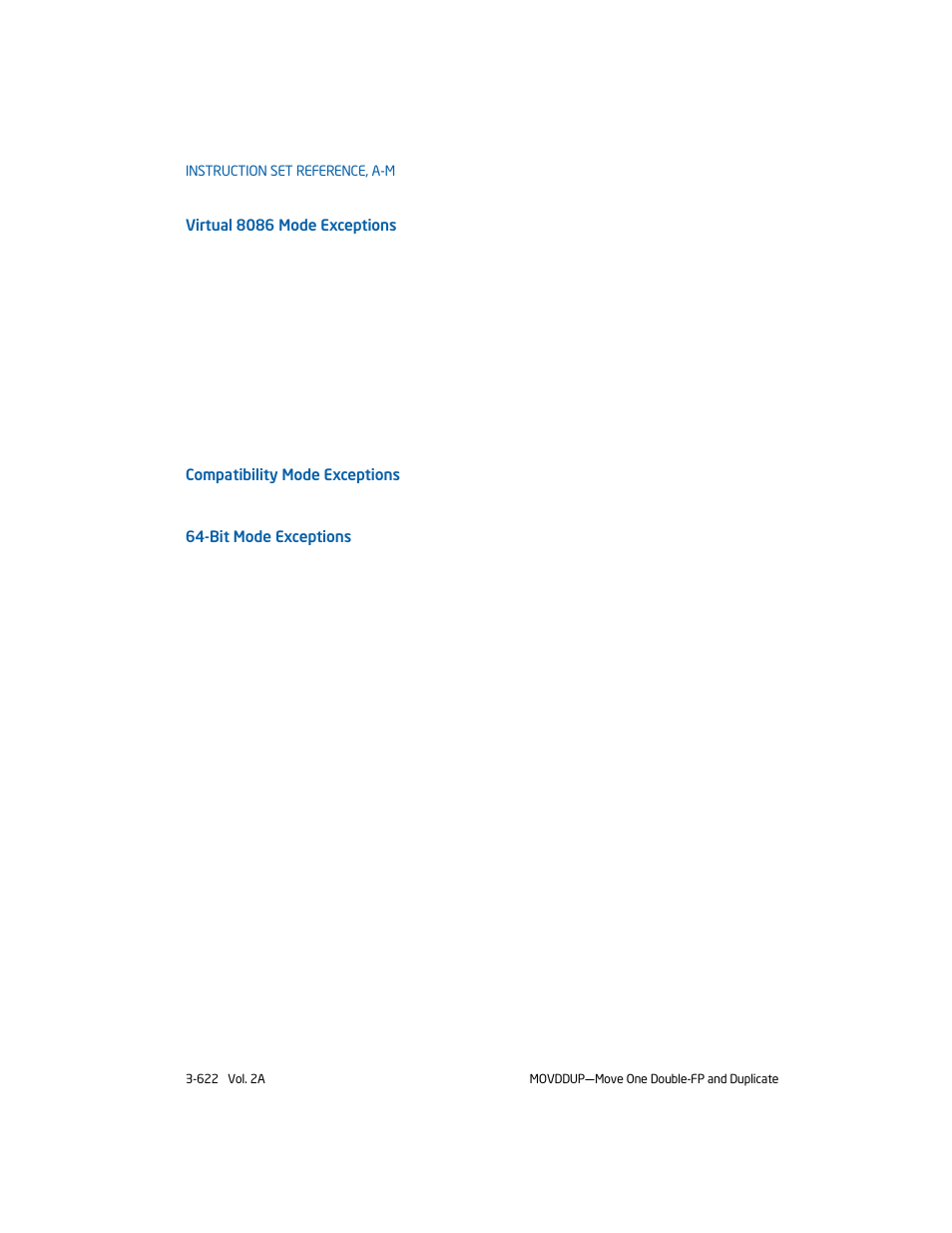 INSTRUCTION SET REFERENCE, A-M

Virtual 8086 Mode Exceptions

Compatibility Mode Exceptions

64-Bit Mode Exceptions

3-622 Vol. 2A MOVDDUP—Move One Double-FP and Duplicate